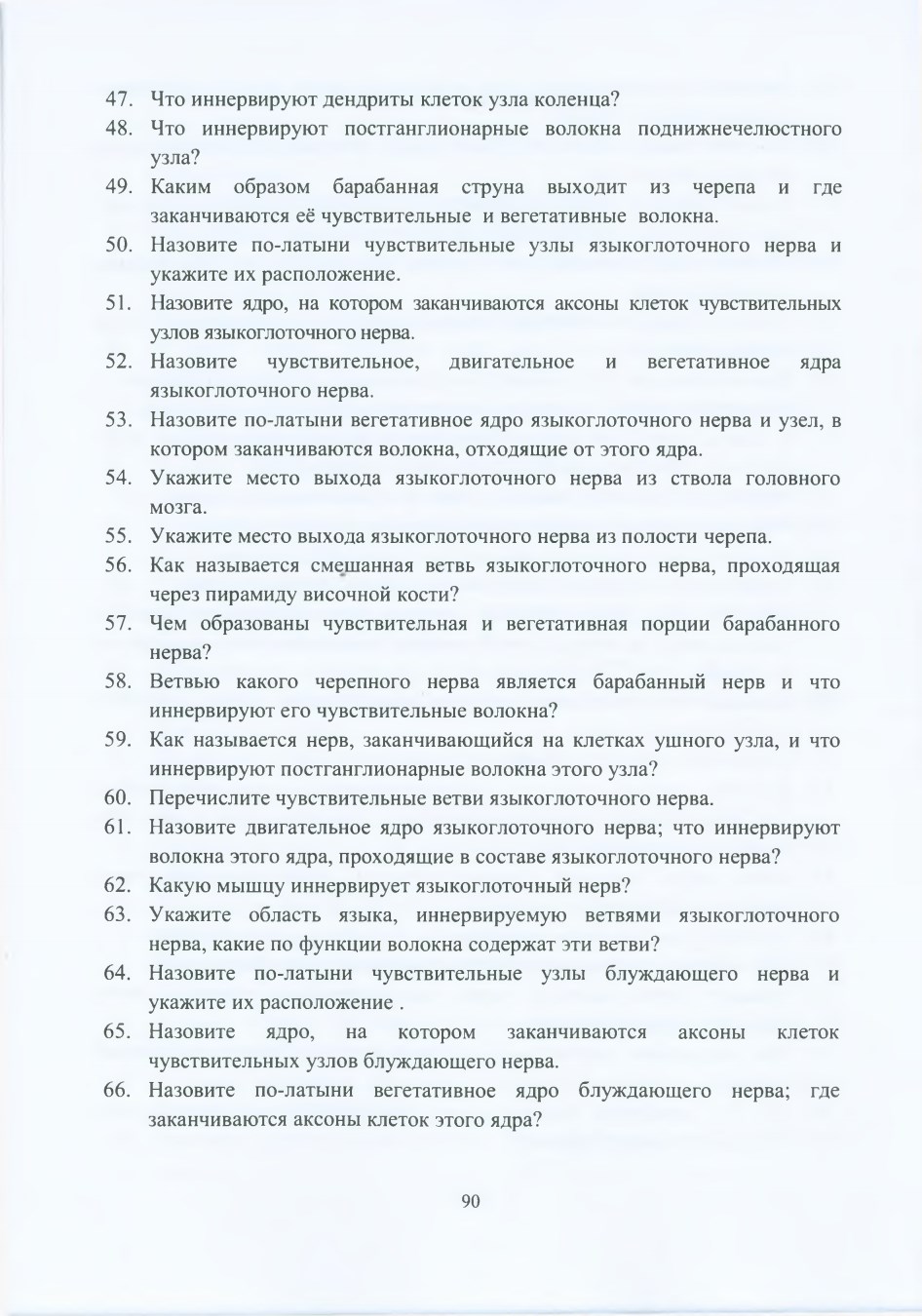 47. Что иннервируют дендриты клеток узла коленца?
48. Что иннервируют постганглионарные волокна поднижнечелюстного узла?
49. Каким образом барабанная струна выходит из черепа и где заканчиваются её чувствительные и вегетативные волокна.
50. Назовите по-латыни чувствительные узлы языкоглоточного нерва и укажите их расположение.
51. Назовите ядро, на котором заканчиваются аксоны клеток чувствительных узлов языкоглоточного нерва.
52. Назовите чувствительное, двигательное и вегетативное ядра языкоглоточного нерва.
53. Назовите по-латыни вегетативное ядро языкоглоточного нерва и узел, в котором заканчиваются волокна, отходящие от этого ядра.
54. Укажите место выхода языкоглоточного нерва из ствола головного мозга.
55. Укажите место выхода языкоглоточного нерва из полости черепа.
56. Как называется смешанная ветвь языкоглоточного нерва, проходящая через пирамиду височной кости?
57. Чем образованы чувствительная и вегетативная порции барабанного нерва?
58. Ветвью какого черепного нерва является барабанный нерв и что иннервируют его чувствительные волокна?
59. Как называется нерв, заканчивающийся на клетках ушного узла, и что иннервируют постганглионарные волокна этого узла?
60. Перечислите чувствительные ветви языкоглоточного нерва.
61. Назовите двигательное ядро языкоглоточного нерва; что иннервируют волокна этого ядра, проходящие в составе языкоглоточного нерва?
62. Какую мышцу иннервирует языкоглоточный нерв?
63. Укажите область языка, иннервируемую ветвями языкоглоточного нерва, какие по функции волокна содержат эти ветви?
64. Назовите по-латыни чувствительные узлы блуждающего нерва и укажите их расположение .
65. Назовите ядро, на котором заканчиваются аксоны клеток чувствительных узлов блуждающего нерва.
66. Назовите по-латыни вегетативное ядро блуждающего нерва; где заканчиваются аксоны клеток этого ядра?

90